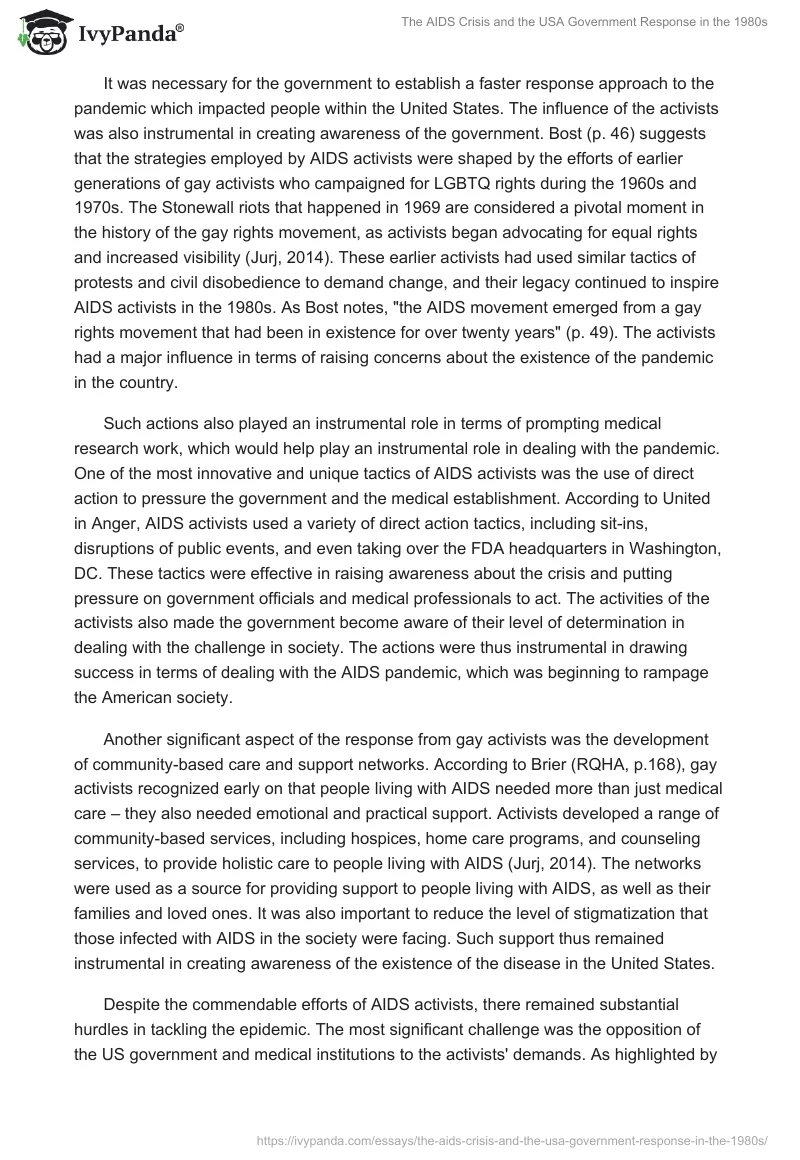 IvyPanda®

The AIDS Crisis and the USA Government Response in the 1980s

It was necessary for the government to establish a faster response approach to the pandemic which impacted people within the United States. The influence of the activists was also instrumental in creating awareness of the government. Bost (p. 46) suggests that the strategies employed by AIDS activists were shaped by the efforts of earlier generations of gay activists who campaigned for LGBTQ rights during the 1960s and 1970s. The Stonewall riots that happened in 1969 are considered a pivotal moment in the history of the gay rights movement, as activists began advocating for equal rights and increased visibility (Jurj, 2014). These earlier activists had used similar tactics of protests and civil disobedience to demand change, and their legacy continued to inspire AIDS activists in the 1980s. As Bost notes, "the AIDS movement emerged from a gay rights movement that had been in existence for over twenty years" (p. 49). The activists had a major influence in terms of raising concerns about the existence of the pandemic in the country.

Such actions also played an instrumental role in terms of prompting medical research work, which would help play an instrumental role in dealing with the pandemic. One of the most innovative and unique tactics of AIDS activists was the use of direct action to pressure the government and the medical establishment. According to United in Anger, AIDS activists used a variety of direct action tactics, including sit-ins, disruptions of public events, and even taking over the FDA headquarters in Washington, DC. These tactics were effective in raising awareness about the crisis and putting pressure on government officials and medical professionals to act. The activities of the activists also made the government become aware of their level of determination in dealing with the challenge in society. The actions were thus instrumental in drawing success in terms of dealing with the AIDS pandemic, which was beginning to rampage the American society.

Another significant aspect of the response from gay activists was the development of community-based care and support networks. According to Brier (RQHA, p.168), gay activists recognized early on that people living with AIDS needed more than just medical care – they also needed emotional and practical support. Activists developed a range of community-based services, including hospices, home care programs, and counseling services, to provide holistic care to people living with AIDS (Jurj, 2014). The networks were used as a source for providing support to people living with AIDS, as well as their families and loved ones. It was also important to reduce the level of stigmatization that those infected with AIDS in the society were facing. Such support thus remained instrumental in creating awareness of the existence of the disease in the United States.

Despite the commendable efforts of AIDS activists, there remained substantial hurdles in tackling the epidemic. The most significant challenge was the opposition of the US government and medical institutions to the activists' demands. As highlighted by

https://ivypanda.com/essays/the-aids-crisis-and-the-usa-government-response-in-the-1980s/